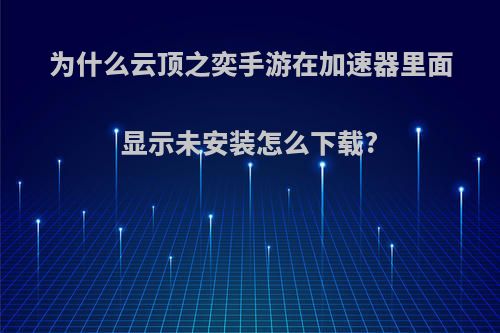 为什么云顶之奕手游在加速器里面显示未安装怎么下载?